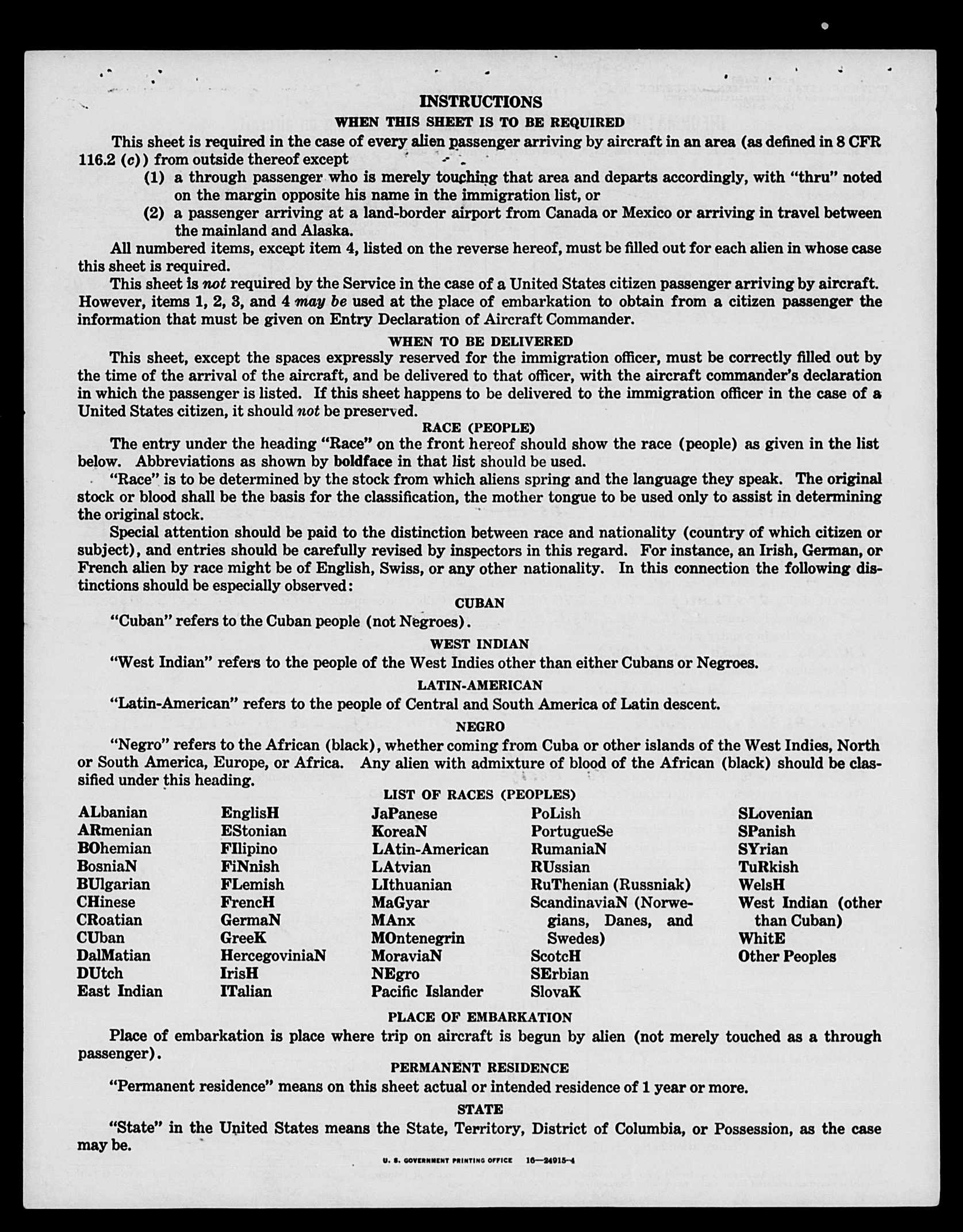 INSTRUCTIONS

WHEN THIS SHEET IS TO BE REQUIRED

This sheet is required in the case of every alien passenger arriving by aircraft in an area (as defined in 8 CFR 116.2 (c)) from outside thereof except

(1) a through passenger who is merely touching that area and departs accordingly, with "thru" noted on the margin opposite his name in the immigration list, or

(2) a passenger arriving at a land-border airport from Canada or Mexico or arriving in travel between the mainland and Alaska.

All numbered items, except item 4, listed on the reverse hereof, must be filled out for each alien in whose case this sheet is required.

This sheet is not required by the Service in the case of a United States citizen passenger arriving by aircraft. However, items 1, 2, 3, and 4 may be used at the place of embarkation to obtain from a citizen passenger the information that must be given on Entry Declaration of Aircraft Commander.

WHEN TO BE DELIVERED

This sheet, except the spaces expressly reserved for the immigration officer, must be correctly filled out by the time of the arrival of the aircraft, and be delivered to that officer, with the aircraft commander's declaration in which the passenger is listed. If this sheet happens to be delivered to the immigration officer in the case of a United States citizen, it should not be preserved.

RACE (PEOPLE)

The entry under the heading "Race" on the front hereof should show the race (people) as given in the list below. Abbreviations as shown by boldface in that list should be used.

"Race" is to be determined by the stock from which aliens spring and the language they speak. The original stock or blood shall be the basis for the classification, the mother tongue to be used only to assist in determining the original stock.

Special attention should be paid to the distinction between race and nationality (country of which citizen or subject), and entries should be carefully revised by inspectors in this regard. For instance, an Irish, German, or French alien by race might be of English, Swiss, or any other nationality. In this connection the following distinctions should be especially observed:

CUBAN

"Cuban" refers to the Cuban people (not Negroes).

WEST INDIAN

"West Indian" refers to the people of the West Indies other than either Cubans or Negroes.

LATIN-AMERICAN

"Latin-American" refers to the people of Central and South America of Latin descent.

NEGRO

"Negro" refers to the African (black), whether coming from Cuba or other islands of the West Indies, North or South America, Europe, or Africa. Any alien with admixture of blood of the African (black) should be classified under this heading.

LIST OF RACES (PEOPLES)

ALbanian
ARmenian
BOhemian
BosniaN
BUlgarian
CHinese
CRoatian
CUban
DalMatian
DUtch
East Indian

EnglisH
EStonian
FIlipino
FiNnish
FLemish
FrencH
GermaN
GreeK
HercegoviniaN
IrisH
ITalian

JaPanese
KoreaN
LAtin-American
LAtvian
LIthuanian
MaGyar
MAnx
MOntenegrin
MoraviaN
NEgro
Pacific Islander

PoLish
PortugueSe
RumaniaN
RUssian
RuThenian (Russniak)
ScandinaviaN (Norwegians, Danes, and Swedes)
ScotcH
SErbian
SlovaK

SLovenian
SPanish
SYrian
TuRkish
WelsH
West Indian (other than Cuban)
WhitE
Other Peoples

PLACE OF EMBARKATION

Place of embarkation is place where trip on aircraft is begun by alien (not merely touched as a through passenger).

PERMANENT RESIDENCE

"Permanent residence" means on this sheet actual or intended residence of 1 year or more.

STATE

"State" in the United States means the State, Territory, District of Columbia, or Possession, as the case may be.

U. S. GOVERNMENT PRINTING OFFICE 16—24915-4